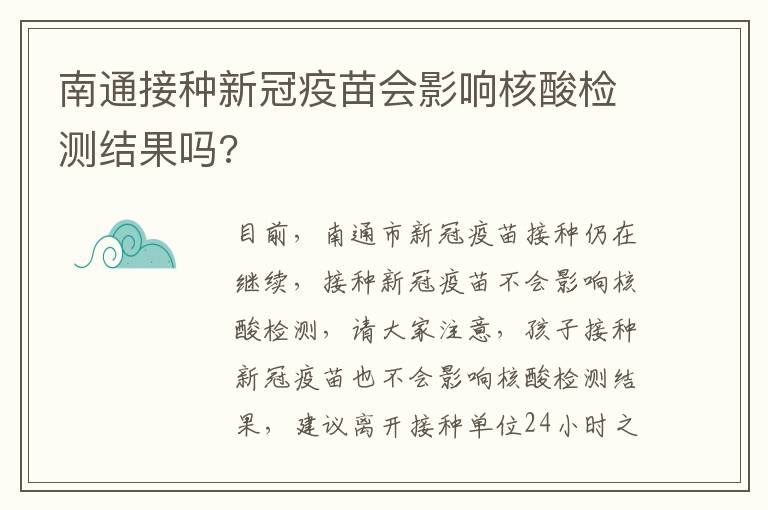 南通接种新冠疫苗会影响核酸检测结果吗?

目前，南通市新冠疫苗接种仍在继续，接种新冠疫苗不会影响核酸检测，请大家注意，孩子接种新冠疫苗也不会影响核酸检测结果，建议离开接种单位24小时之